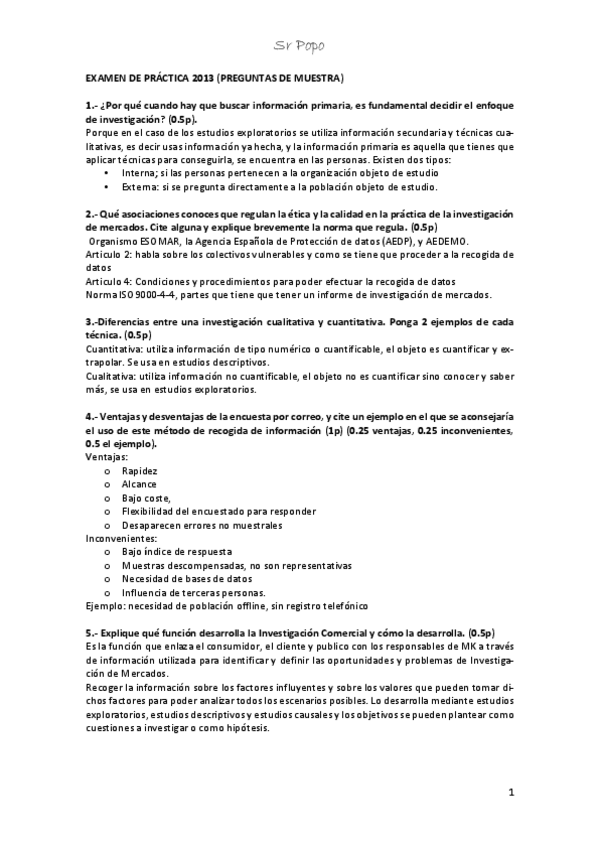 Sr Popo

EXAMEN DE PRÁCTICA 2013 (PREGUNTAS DE MUESTRA)

1.- ¿Por qué cuando hay que buscar información primaria, es fundamental decidir el enfoque de investigación? (0.5p).
Porque en el caso de los estudios exploratorios se utiliza información secundaria y técnicas cualitativas, es decir usas información ya hecha, y la información primaria es aquella que tienes que aplicar técnicas para conseguirla, se encuentra en las personas. Existen dos tipos:
• Interna; si las personas pertenecen a la organización objeto de estudio
• Externa: si se pregunta directamente a la población objeto de estudio.

2.- Qué asociaciones conoces que regulan la ética y la calidad en la práctica de la investigación de mercados. Cite alguna y explique brevemente la norma que regula. (0.5p)
Organismo ESOMAR, la Agencia Española de Protección de datos (AEDP), y AEDEMO.
Articulo 2: habla sobre los colectivos vulnerables y como se tiene que proceder a la recogida de datos
Articulo 4: Condiciones y procedimientos para poder efectuar la recogida de datos
Norma ISO 9000-4-4, partes que tiene que tener un informe de investigación de mercados.

3.-Diferencias entre una investigación cualitativa y cuantitativa. Ponga 2 ejemplos de cada técnica. (0.5p)
Cuantitativa: utiliza información de tipo numérico o cuantificable, el objeto es cuantificar y extrapolar. Se usa en estudios descriptivos.
Cualitativa: utiliza información no cuantificable, el objeto no es cuantificar sino conocer y saber más, se usa en estudios exploratorios.

4.- Ventajas y desventajas de la encuesta por correo, y cite un ejemplo en el que se aconsejaría el uso de este método de recogida de información (1p) (0.25 ventajas, 0.25 inconvenientes, 0.5 el ejemplo).
Ventajas:
o Rapidez
o Alcance
o Bajo coste,
o Flexibilidad del encuestado para responder
o Desaparecen errores no muestrales
Inconvenientes:
o Bajo índice de respuesta
o Muestras descompensadas, no son representativas
o Necesidad de bases de datos
o Influencia de terceras personas.
Ejemplo: necesidad de población offline, sin registro telefónico

5.- Explique qué función desarrolla la Investigación Comercial y cómo la desarrolla. (0.5p)
Es la función que enlaza el consumidor, el cliente y publico con los responsables de MK a través de información utilizada para identificar y definir las oportunidades y problemas de Investigación de Mercados.
Recoger la información sobre los factores influyentes y sobre los valores que pueden tomar dichos factores para poder analizar todos los escenarios posibles. Lo desarrolla mediante estudios exploratorios, estudios descriptivos y estudios causales y los objetivos se pueden plantear como cuestiones a investigar o como hipótesis.

1